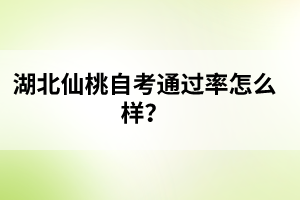 湖北仙桃自考通过率怎么样?